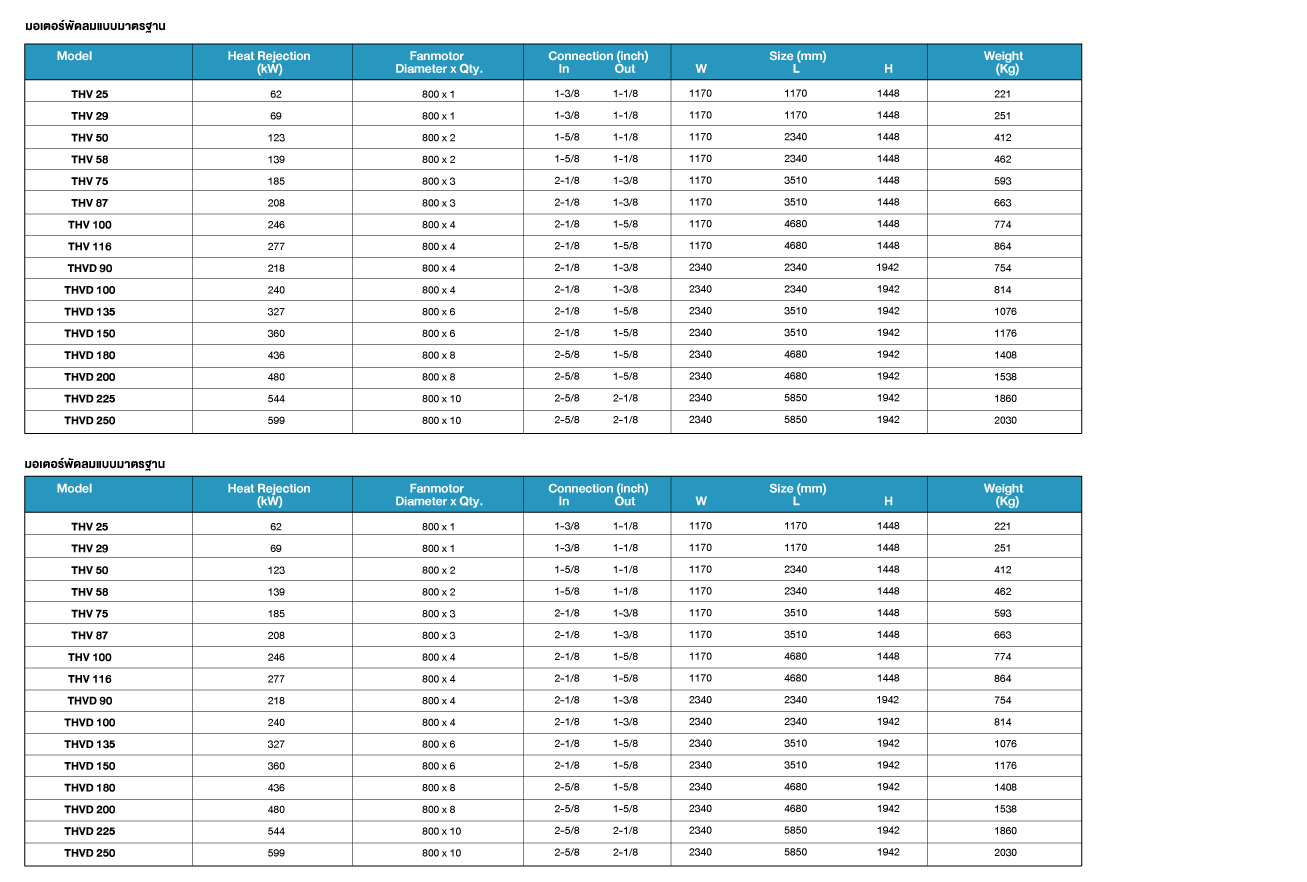 มอเตอร์พัดลมแบบมาตรฐาน

| Model | Heat Rejection (kW) | Fanmotor Diameter x Qty. | Connection (inch) In | Connection (inch) Out | Size (mm) W | Size (mm) L | Size (mm) H | Weight (Kg) |
|---|---|---|---|---|---|---|---|---|
| THV 25 | 62 | 800 x 1 | 1-3/8 | 1-1/8 | 1170 | 1170 | 1448 | 221 |
| THV 29 | 69 | 800 x 1 | 1-3/8 | 1-1/8 | 1170 | 1170 | 1448 | 251 |
| THV 50 | 123 | 800 x 2 | 1-5/8 | 1-1/8 | 1170 | 2340 | 1448 | 412 |
| THV 58 | 139 | 800 x 2 | 1-5/8 | 1-1/8 | 1170 | 2340 | 1448 | 462 |
| THV 75 | 185 | 800 x 3 | 2-1/8 | 1-3/8 | 1170 | 3510 | 1448 | 593 |
| THV 87 | 208 | 800 x 3 | 2-1/8 | 1-3/8 | 1170 | 3510 | 1448 | 663 |
| THV 100 | 246 | 800 x 4 | 2-1/8 | 1-5/8 | 1170 | 4680 | 1448 | 774 |
| THV 116 | 277 | 800 x 4 | 2-1/8 | 1-5/8 | 1170 | 4680 | 1448 | 864 |
| THVD 90 | 218 | 800 x 4 | 2-1/8 | 1-3/8 | 2340 | 2340 | 1942 | 754 |
| THVD 100 | 240 | 800 x 4 | 2-1/8 | 1-3/8 | 2340 | 2340 | 1942 | 814 |
| THVD 135 | 327 | 800 x 6 | 2-1/8 | 1-5/8 | 2340 | 3510 | 1942 | 1076 |
| THVD 150 | 360 | 800 x 6 | 2-1/8 | 1-5/8 | 2340 | 3510 | 1942 | 1176 |
| THVD 180 | 436 | 800 x 8 | 2-5/8 | 1-5/8 | 2340 | 4680 | 1942 | 1408 |
| THVD 200 | 480 | 800 x 8 | 2-5/8 | 1-5/8 | 2340 | 4680 | 1942 | 1538 |
| THVD 225 | 544 | 800 x 10 | 2-5/8 | 2-1/8 | 2340 | 5850 | 1942 | 1860 |
| THVD 250 | 599 | 800 x 10 | 2-5/8 | 2-1/8 | 2340 | 5850 | 1942 | 2030 |

มอเตอร์พัดลมแบบมาตรฐาน

| Model | Heat Rejection (kW) | Fanmotor Diameter x Qty. | Connection (inch) In | Connection (inch) Out | Size (mm) W | Size (mm) L | Size (mm) H | Weight (Kg) |
|---|---|---|---|---|---|---|---|---|
| THV 25 | 62 | 800 x 1 | 1-3/8 | 1-1/8 | 1170 | 1170 | 1448 | 221 |
| THV 29 | 69 | 800 x 1 | 1-3/8 | 1-1/8 | 1170 | 1170 | 1448 | 251 |
| THV 50 | 123 | 800 x 2 | 1-5/8 | 1-1/8 | 1170 | 2340 | 1448 | 412 |
| THV 58 | 139 | 800 x 2 | 1-5/8 | 1-1/8 | 1170 | 2340 | 1448 | 462 |
| THV 75 | 185 | 800 x 3 | 2-1/8 | 1-3/8 | 1170 | 3510 | 1448 | 593 |
| THV 87 | 208 | 800 x 3 | 2-1/8 | 1-3/8 | 1170 | 3510 | 1448 | 663 |
| THV 100 | 246 | 800 x 4 | 2-1/8 | 1-5/8 | 1170 | 4680 | 1448 | 774 |
| THV 116 | 277 | 800 x 4 | 2-1/8 | 1-5/8 | 1170 | 4680 | 1448 | 864 |
| THVD 90 | 218 | 800 x 4 | 2-1/8 | 1-3/8 | 2340 | 2340 | 1942 | 754 |
| THVD 100 | 240 | 800 x 4 | 2-1/8 | 1-3/8 | 2340 | 2340 | 1942 | 814 |
| THVD 135 | 327 | 800 x 6 | 2-1/8 | 1-5/8 | 2340 | 3510 | 1942 | 1076 |
| THVD 150 | 360 | 800 x 6 | 2-1/8 | 1-5/8 | 2340 | 3510 | 1942 | 1176 |
| THVD 180 | 436 | 800 x 8 | 2-5/8 | 1-5/8 | 2340 | 4680 | 1942 | 1408 |
| THVD 200 | 480 | 800 x 8 | 2-5/8 | 1-5/8 | 2340 | 4680 | 1942 | 1538 |
| THVD 225 | 544 | 800 x 10 | 2-5/8 | 2-1/8 | 2340 | 5850 | 1942 | 1860 |
| THVD 250 | 599 | 800 x 10 | 2-5/8 | 2-1/8 | 2340 | 5850 | 1942 | 2030 |